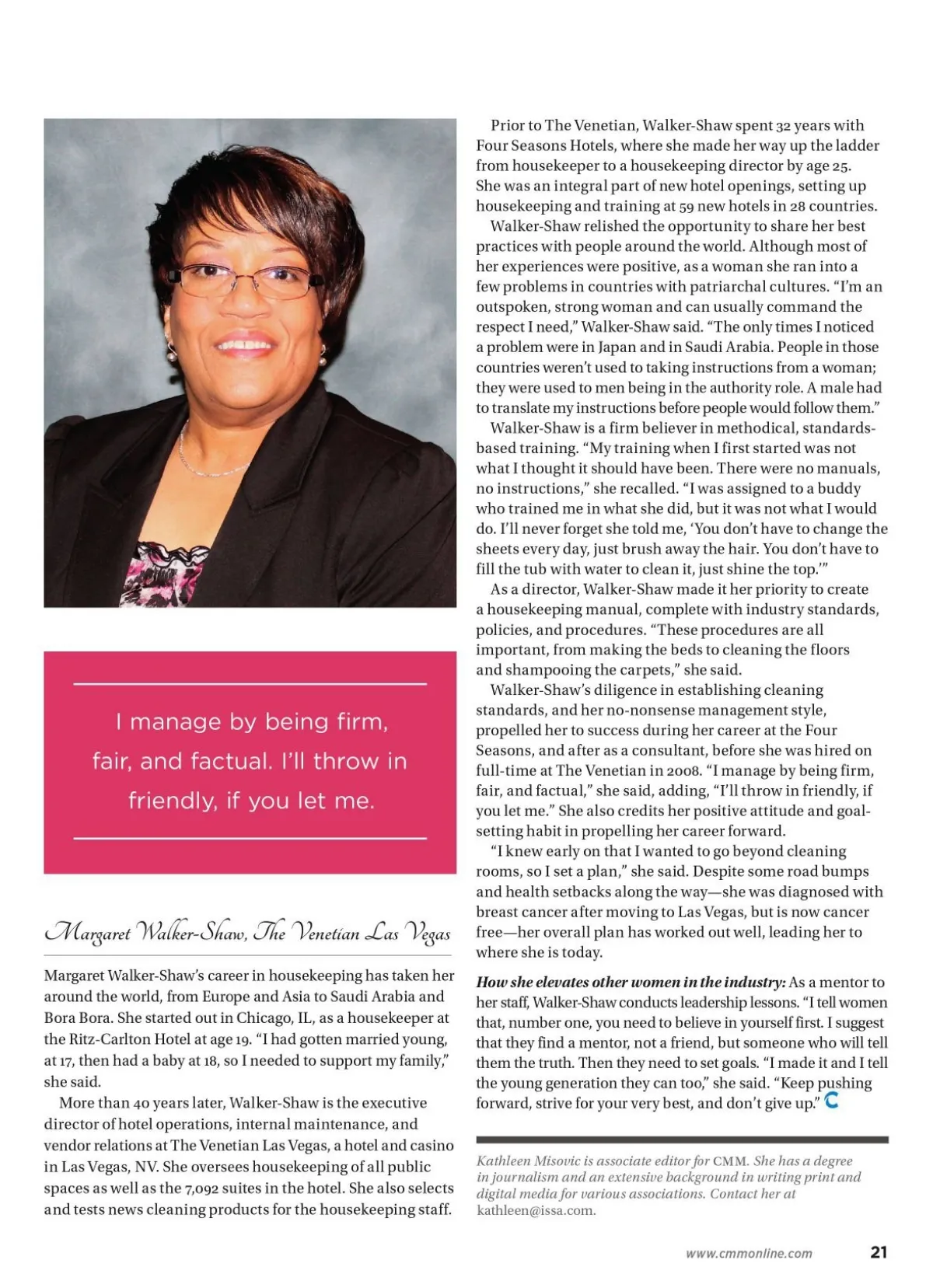 I manage by being firm, fair, and factual. I'll throw in friendly, if you let me.

Margaret Walker-Shaw, The Venetian Las Vegas

Margaret Walker-Shaw's career in housekeeping has taken her around the world, from Europe and Asia to Saudi Arabia and Bora Bora. She started out in Chicago, IL, as a housekeeper at the Ritz-Carlton Hotel at age 19. "I had gotten married young, at 17, then had a baby at 18, so I needed to support my family," she said.

More than 40 years later, Walker-Shaw is the executive director of hotel operations, internal maintenance, and vendor relations at The Venetian Las Vegas, a hotel and casino in Las Vegas, NV. She oversees housekeeping of all public spaces as well as the 7,092 suites in the hotel. She also selects and tests news cleaning products for the housekeeping staff.

Prior to The Venetian, Walker-Shaw spent 32 years with Four Seasons Hotels, where she made her way up the ladder from housekeeper to a housekeeping director by age 25. She was an integral part of new hotel openings, setting up housekeeping and training at 59 new hotels in 28 countries.

Walker-Shaw relished the opportunity to share her best practices with people around the world. Although most of her experiences were positive, as a woman she ran into a few problems in countries with patriarchal cultures. "I'm an outspoken, strong woman and can usually command the respect I need," Walker-Shaw said. "The only times I noticed a problem were in Japan and in Saudi Arabia. People in those countries weren't used to taking instructions from a woman; they were used to men being in the authority role. A male had to translate my instructions before people would follow them."

Walker-Shaw is a firm believer in methodical, standards-based training. "My training when I first started was not what I thought it should have been. There were no manuals, no instructions," she recalled. "I was assigned to a buddy who trained me in what she did, but it was not what I would do. I'll never forget she told me, 'You don't have to change the sheets every day, just brush away the hair. You don't have to fill the tub with water to clean it, just shine the top.'"

As a director, Walker-Shaw made it her priority to create a housekeeping manual, complete with industry standards, policies, and procedures. "These procedures are all important, from making the beds to cleaning the floors and shampooing the carpets," she said.

Walker-Shaw's diligence in establishing cleaning standards, and her no-nonsense management style, propelled her to success during her career at the Four Seasons, and after as a consultant, before she was hired on full-time at The Venetian in 2008. "I manage by being firm, fair, and factual," she said, adding, "I'll throw in friendly, if you let me." She also credits her positive attitude and goal-setting habit in propelling her career forward.

"I knew early on that I wanted to go beyond cleaning rooms, so I set a plan," she said. Despite some road bumps and health setbacks along the way—she was diagnosed with breast cancer after moving to Las Vegas, but is now cancer free—her overall plan has worked out well, leading her to where she is today.

How she elevates other women in the industry: As a mentor to her staff, Walker-Shaw conducts leadership lessons. "I tell women that, number one, you need to believe in yourself first. I suggest that they find a mentor, not a friend, but someone who will tell them the truth. Then they need to set goals. "I made it and I tell the young generation they can too," she said. "Keep pushing forward, strive for your very best, and don't give up."

Kathleen Misovic is associate editor for CMM. She has a degree in journalism and an extensive background in writing print and digital media for various associations. Contact her at kathleen@issa.com.

www.cmmonline.com 21